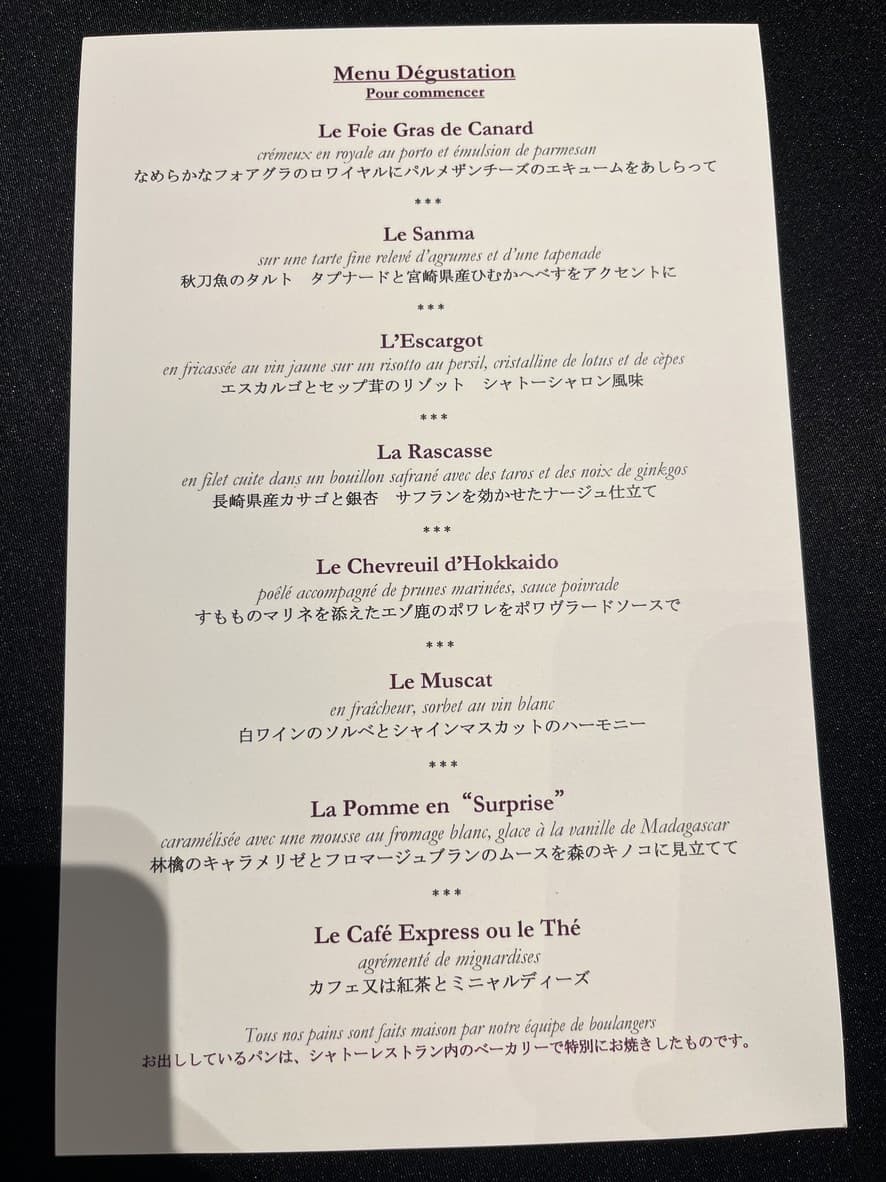 Menu Dégustation
Pour commencer

Le Foie Gras de Canard
crémeux en royale au porto et émulsion de parmesan
なめらかなフォアグラのロワイヤルにパルメザンチーズのエキュームをあしらって

***

Le Sanma
sur une tarte fine relevé d'agrumes et d'une tapenade
秋刀魚のタルト　タプナードと宮崎県産ひむかへべすをアクセントに

***

L'Escargot
en fricassée au vin jaune sur un risotto au persil, cristalline de lotus et de cèpes
エスカルゴとセップ茸のリゾット　シャトーシャロン風味

***

La Rascasse
en filet cuite dans un bouillon safrané avec des taros et des noix de ginkgos
長崎県産カサゴと銀杏　サフランを効かせたナージュ仕立て

***

Le Chevreuil d'Hokkaido
poêlé accompagné de prunes marinées, sauce poivrade
すもものマリネを添えたエゾ鹿のポワレをポワヴラードソースで

***

Le Muscat
en fraîcheur, sorbet au vin blanc
白ワインのソルベとシャインマスカットのハーモニー

***

La Pomme en "Surprise"
caramélisée avec une mousse au fromage blanc, glace à la vanille de Madagascar
林檎のキャラメリゼとフロマージュブランのムースを森のキノコに見立てて

***

Le Café Express ou le Thé
agrémenté de mignardises
カフェ又は紅茶とミニャルディーズ

Tous nos pains sont faits maison par notre équipe de boulangers
お出ししているパンは、シャトーレストラン内のベーカリーで特別にお焼きしたものです。